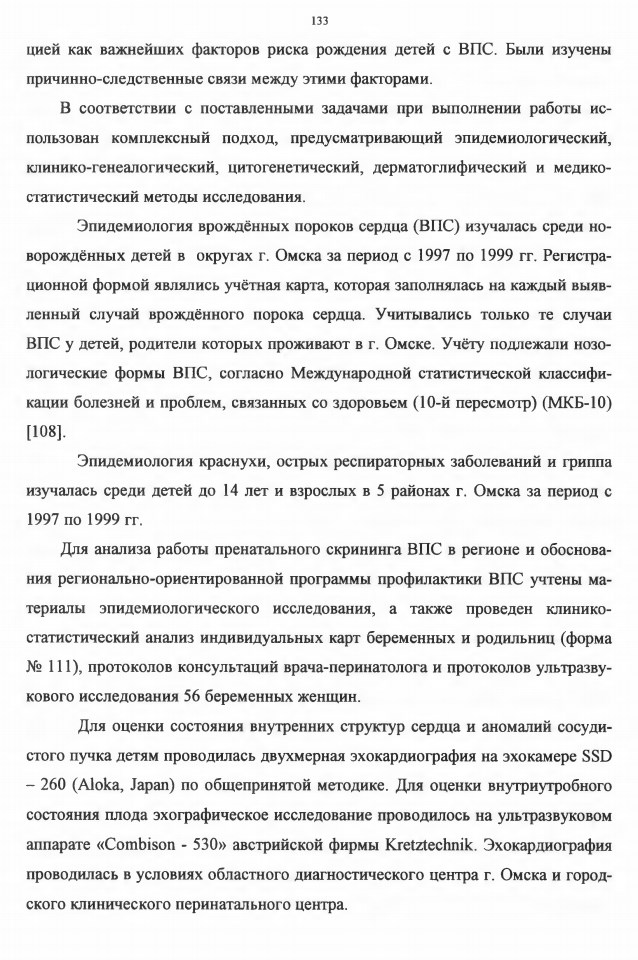 133

цией как важнейших факторов риска рождения детей с ВПС. Были изучены причинно-следственные связи между этими факторами.

В соответствии с поставленными задачами при выполнении работы использован комплексный подход, предусматривающий эпидемиологический, клинико-генеалогический, цитогенетический, дерматоглифический и медико-статистический методы исследования.

Эпидемиология врождённых пороков сердца (ВПС) изучалась среди новорождённых детей в округах г. Омска за период с 1997 по 1999 гг. Регистрационной формой являлись учётная карта, которая заполнялась на каждый выявленный случай врождённого порока сердца. Учитывались только те случаи ВПС у детей, родители которых проживают в г. Омске. Учёту подлежали нозологические формы ВПС, согласно Международной статистической классификации болезней и проблем, связанных со здоровьем (10-й пересмотр) (МКБ-10) [108].

Эпидемиология краснухи, острых респираторных заболеваний и гриппа изучалась среди детей до 14 лет и взрослых в 5 районах г. Омска за период с 1997 по 1999 гг.

Для анализа работы пренатального скрининга ВПС в регионе и обоснования регионально-ориентированной программы профилактики ВПС учтены материалы эпидемиологического исследования, а также проведен клинико-статистический анализ индивидуальных карт беременных и родильниц (форма № 111), протоколов консультаций врача-перинатолога и протоколов ультразвукового исследования 56 беременных женщин.

Для оценки состояния внутренних структур сердца и аномалий сосудистого пучка детям проводилась двухмерная эхокардиография на эхокамере SSD – 260 (Aloka, Japan) по общепринятой методике. Для оценки внутриутробного состояния плода эхографическое исследование проводилось на ультразвуковом аппарате «Combison - 530» австрийской фирмы Kretztechnik. Эхокардиография проводилась в условиях областного диагностического центра г. Омска и городского клинического перинатального центра.